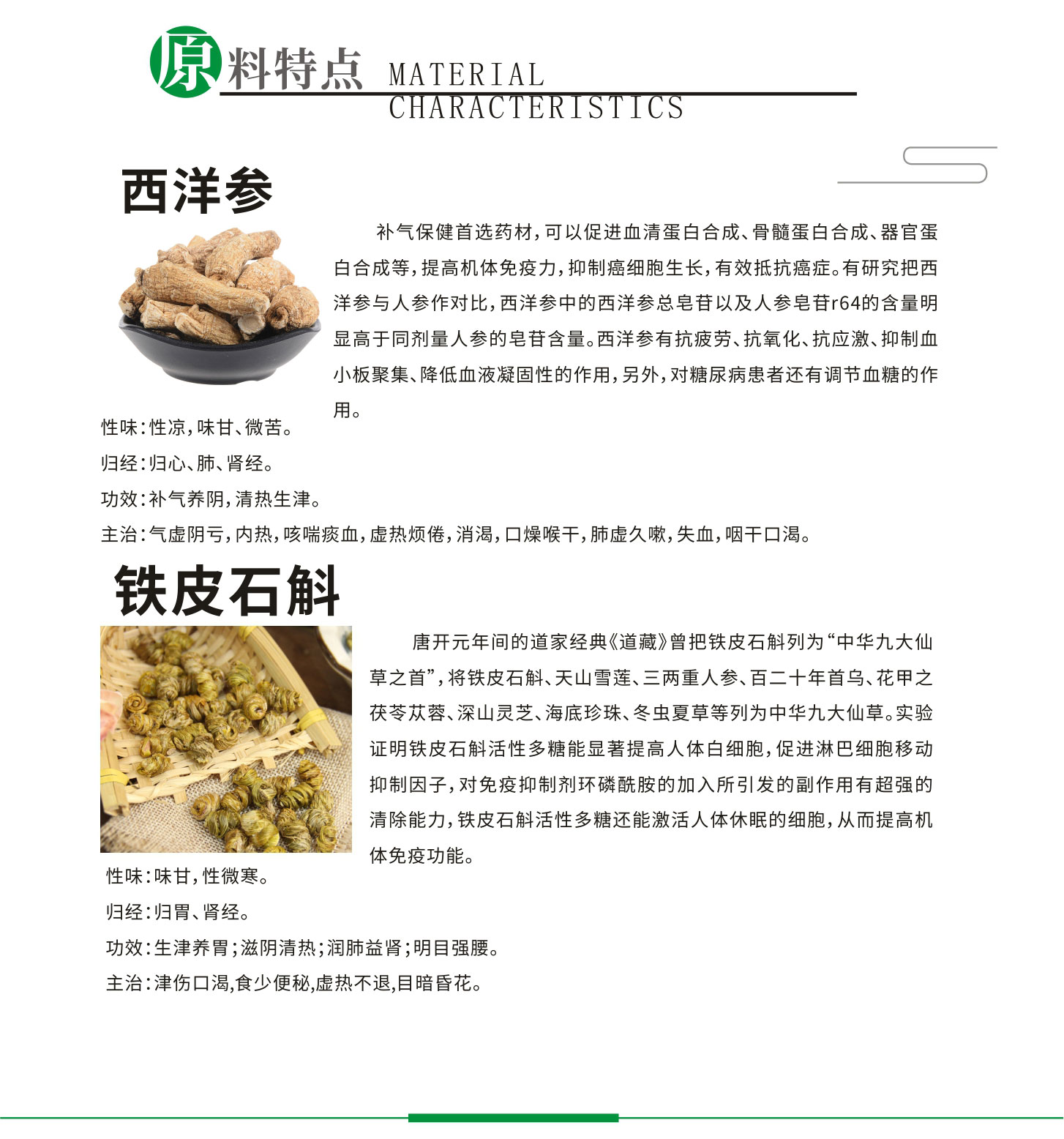 原料特点 MATERIAL CHARACTERISTICS

西洋参

补气保健首选药材，可以促进血清蛋白合成、骨髓蛋白合成、器官蛋白合成等，提高机体免疫力，抑制癌细胞生长，有效抵抗癌症。有研究把西洋参与人参作对比，西洋参中的西洋参总皂苷以及人参皂苷r64的含量明显高于同剂量人参的皂苷含量。西洋参有抗疲劳、抗氧化、抗应激、抑制血小板聚集、降低血液凝固性的作用，另外，对糖尿病患者还有调节血糖的作用。

性味：性凉，味甘、微苦。

归经：归心、肺、肾经。

功效：补气养阴，清热生津。

主治：气虚阴亏，内热，咳喘痰血，虚热烦倦，消渴，口燥喉干，肺虚久嗽，失血，咽干口渴。

铁皮石斛

唐开元年间的道家经典《道藏》曾把铁皮石斛列为“中华九大仙草之首”，将铁皮石斛、天山雪莲、三两重人参、百二十年首乌、花甲之茯苓苁蓉、深山灵芝、海底珍珠、冬虫夏草等列为中华九大仙草。实验证明铁皮石斛活性多糖能显著提高人体白细胞，促进淋巴细胞移动抑制因子，对免疫抑制剂环磷酰胺的加入所引发的副作用有超强的清除能力，铁皮石斛活性多糖还能激活人体休眠的细胞，从而提高机体免疫功能。

性味：味甘，性微寒。

归经：归胃、肾经。

功效：生津养胃；滋阴清热；润肺益肾；明目强腰。

主治：津伤口渴,食少便秘,虚热不退,目暗昏花。